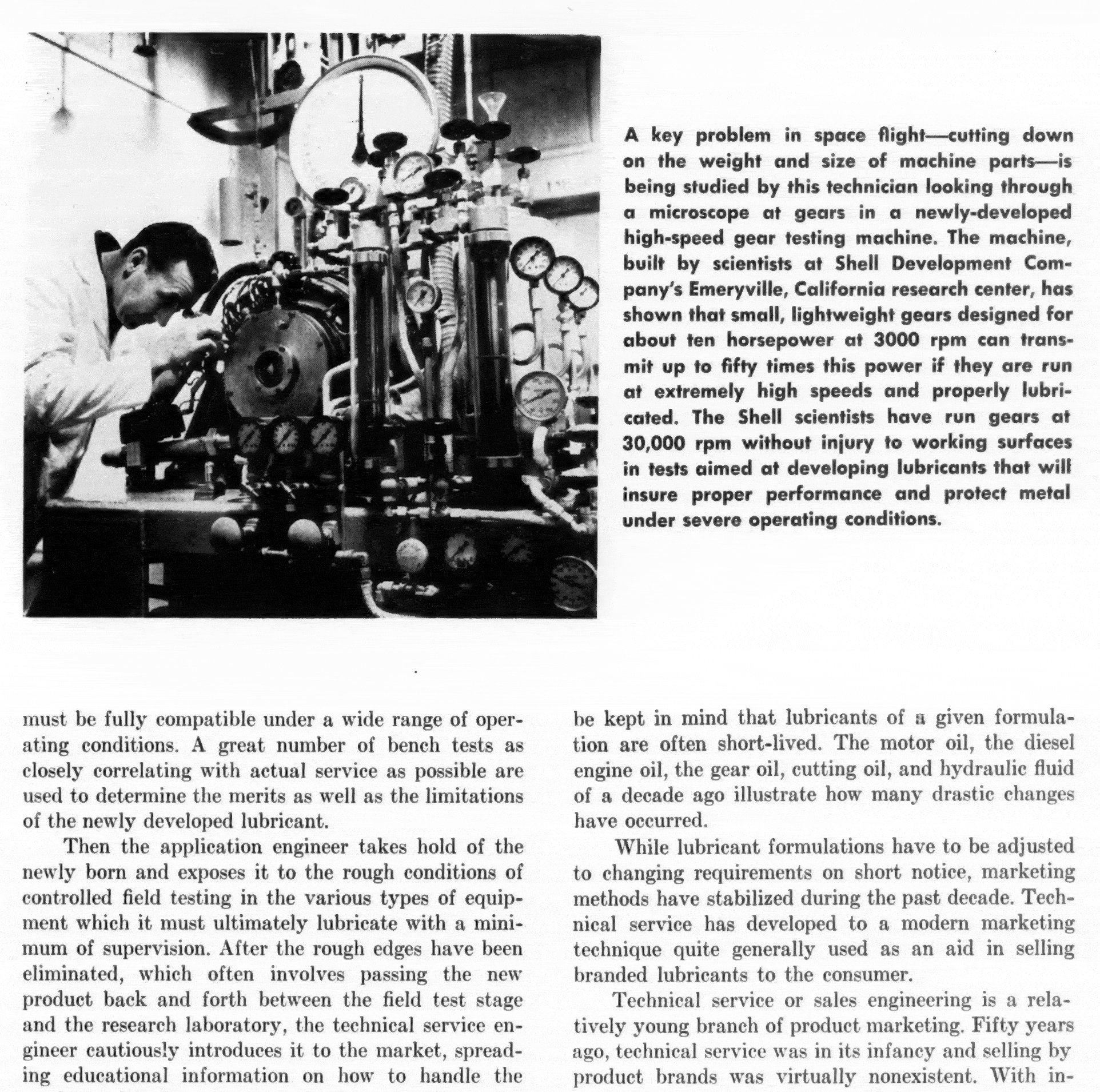 A key problem in space flight—cutting down on the weight and size of machine parts—is being studied by this technician looking through a microscope at gears in a newly-developed high-speed gear testing machine. The machine, built by scientists at Shell Development Company's Emeryville, California research center, has shown that small, lightweight gears designed for about ten horsepower at 3000 rpm can transmit up to fifty times this power if they are run at extremely high speeds and properly lubricated. The Shell scientists have run gears at 30,000 rpm without injury to working surfaces in tests aimed at developing lubricants that will insure proper performance and protect metal under severe operating conditions.

must be fully compatible under a wide range of operating conditions. A great number of bench tests as closely correlating with actual service as possible are used to determine the merits as well as the limitations of the newly developed lubricant.

Then the application engineer takes hold of the newly born and exposes it to the rough conditions of controlled field testing in the various types of equipment which it must ultimately lubricate with a minimum of supervision. After the rough edges have been eliminated, which often involves passing the new product back and forth between the field test stage and the research laboratory, the technical service engineer cautiously introduces it to the market, spreading educational information on how to handle the

be kept in mind that lubricants of a given formulation are often short-lived. The motor oil, the diesel engine oil, the gear oil, cutting oil, and hydraulic fluid of a decade ago illustrate how many drastic changes have occurred.

While lubricant formulations have to be adjusted to changing requirements on short notice, marketing methods have stabilized during the past decade. Technical service has developed to a modern marketing technique quite generally used as an aid in selling branded lubricants to the consumer.

Technical service or sales engineering is a relatively young branch of product marketing. Fifty years ago, technical service was in its infancy and selling by product brands was virtually nonexistent. With in-